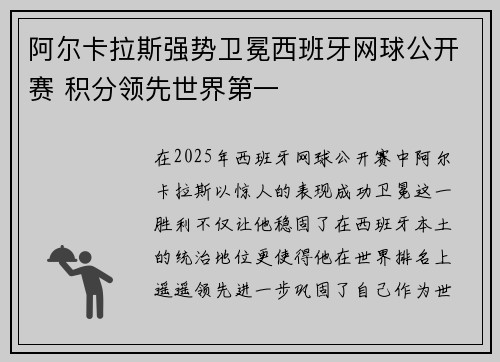 阿尔卡拉斯强势卫冕西班牙网球公开赛 积分领先世界第一

在2025年西班牙网球公开赛中阿尔卡拉斯以惊人的表现成功卫冕这一胜利不仅让他稳固了在西班牙本土的统治地位更使得他在世界排名上遥遥领先进一步巩固了自己作为世